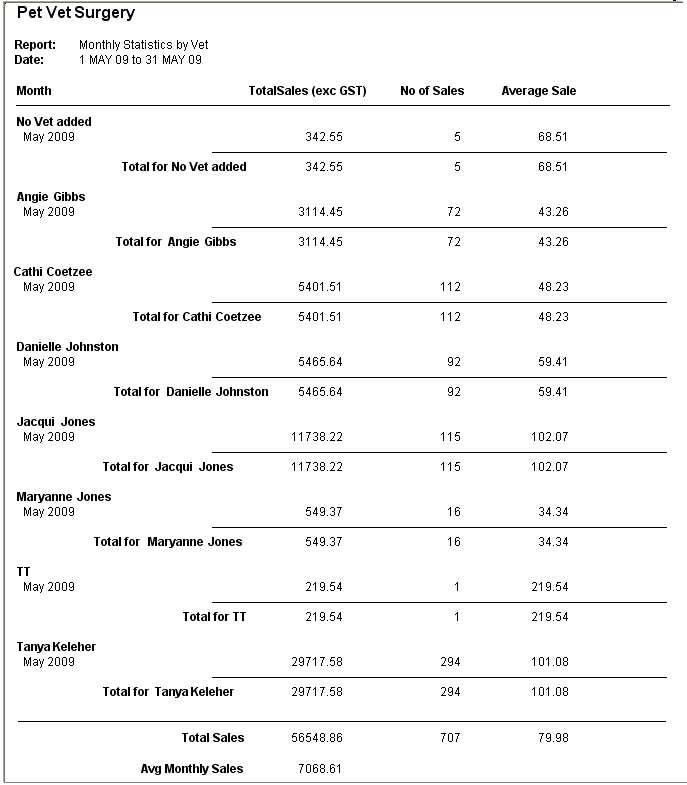 Pet Vet Surgery

Report: Monthly Statistics by Vet
Date: 1 MAY 09 to 31 MAY 09

| Month | TotalSales (exc GST) | No of Sales | Average Sale |
|---|---|---|---|
| No Vet added | | | |
| May 2009 | 342.55 | 5 | 68.51 |
| Total for No Vet added | 342.55 | 5 | 68.51 |
| Angie Gibbs | | | |
| May 2009 | 3114.45 | 72 | 43.26 |
| Total for Angie Gibbs | 3114.45 | 72 | 43.26 |
| Cathi Coetzee | | | |
| May 2009 | 5401.51 | 112 | 48.23 |
| Total for Cathi Coetzee | 5401.51 | 112 | 48.23 |
| Danielle Johnston | | | |
| May 2009 | 5465.64 | 92 | 59.41 |
| Total for Danielle Johnston | 5465.64 | 92 | 59.41 |
| Jacqui Jones | | | |
| May 2009 | 11738.22 | 115 | 102.07 |
| Total for Jacqui Jones | 11738.22 | 115 | 102.07 |
| Maryanne Jones | | | |
| May 2009 | 549.37 | 16 | 34.34 |
| Total for Maryanne Jones | 549.37 | 16 | 34.34 |
| TT | | | |
| May 2009 | 219.54 | 1 | 219.54 |
| Total for TT | 219.54 | 1 | 219.54 |
| Tanya Keleher | | | |
| May 2009 | 29717.58 | 294 | 101.08 |
| Total for Tanya Keleher | 29717.58 | 294 | 101.08 |
| Total Sales | 56548.86 | 707 | 79.98 |
| Avg Monthly Sales | 7068.61 | | |